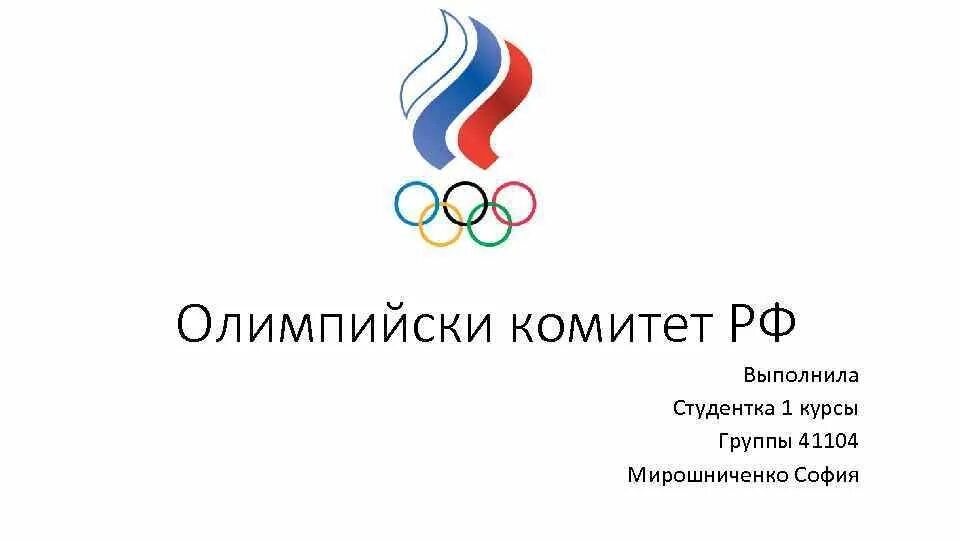 Олимпийски комитет РФ

Выполнила
Студентка 1 курсы
Группы 41104
Мирошниченко София